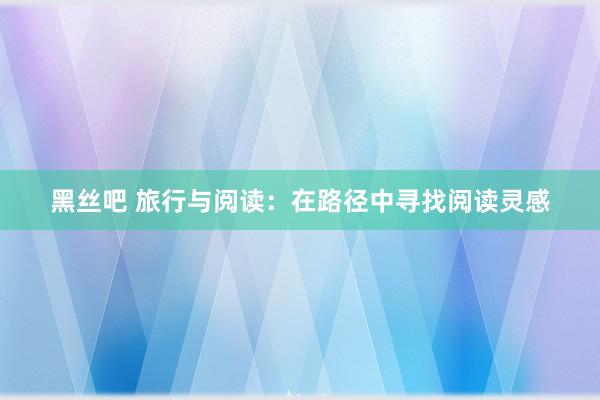 黑丝吧 旅行与阅读：在路径中寻找阅读灵感